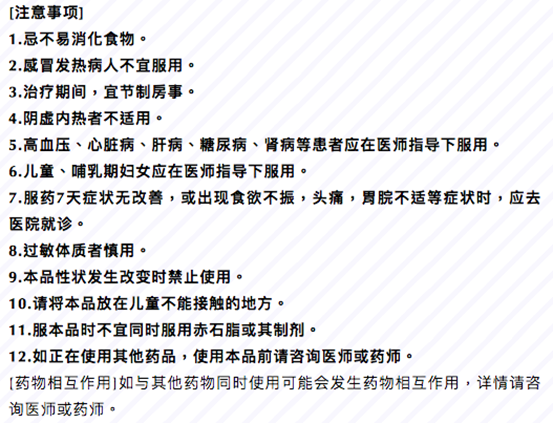 [注意事项]
1.忌不易消化食物。
2.感冒发热病人不宜服用。
3.治疗期间，宜节制房事。
4.阴虚内热者不适用。
5.高血压、心脏病、肝病、糖尿病、肾病等患者应在医师指导下服用。
6.儿童、哺乳期妇女应在医师指导下服用。
7.服药7天症状无改善，或出现食欲不振，头痛，胃脘不适等症状时，应去医院就诊。
8.过敏体质者慎用。
9.本品性状发生改变时禁止使用。
10.请将本品放在儿童不能接触的地方。
11.服本品时不宜同时服用赤石脂或其制剂。
12.如正在使用其他药品，使用本品前请咨询医师或药师。
[药物相互作用]如与其他药物同时使用可能会发生药物相互作用，详情请咨询医师或药师。